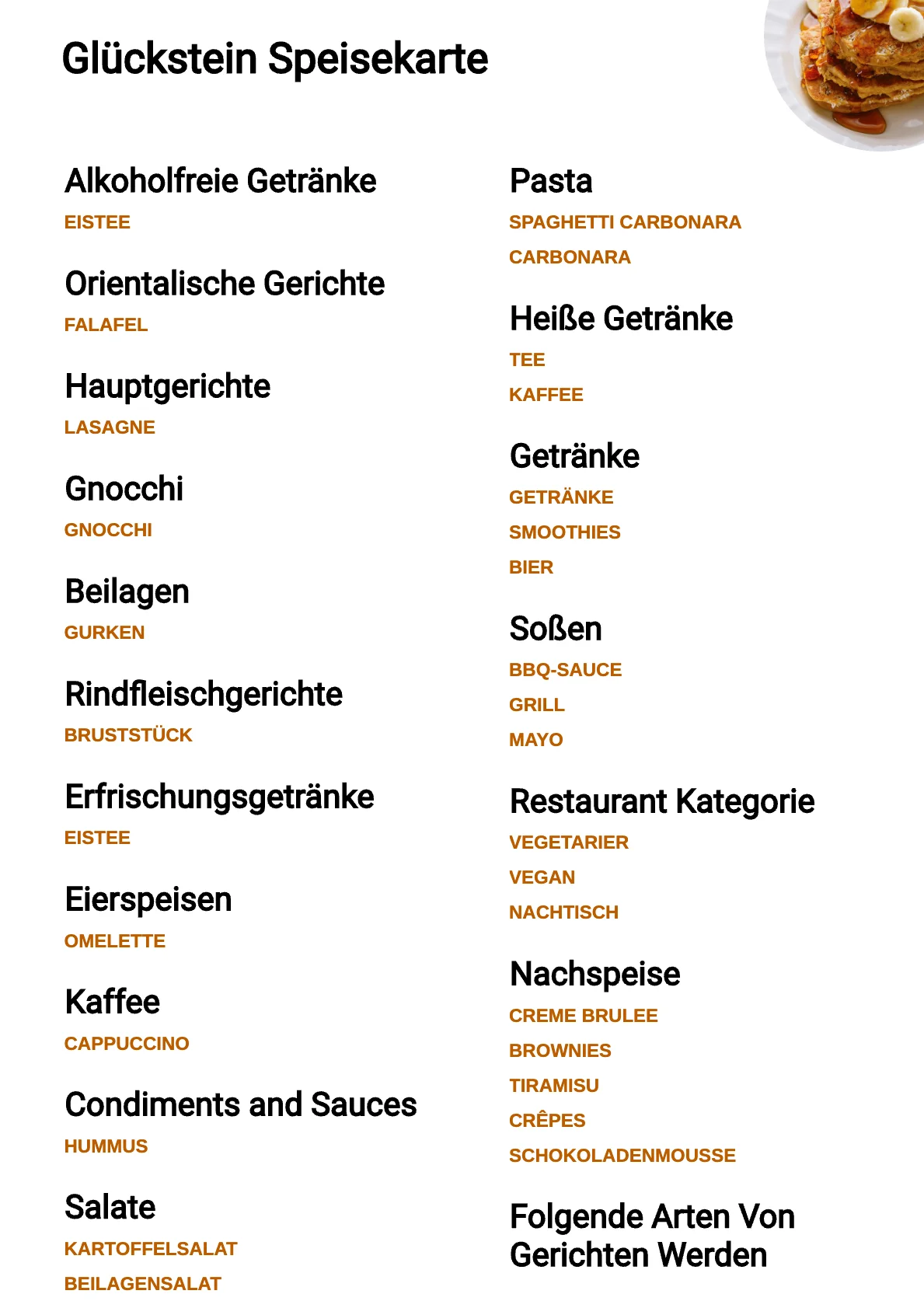 Glückstein Speisekarte

Alkoholfreie Getränke
EISTEE

Orientalische Gerichte
FALAFEL

Hauptgerichte
LASAGNE

Gnocchi
GNOCCHI

Beilagen
GURKEN

Rindfleischgerichte
BRUSTSTÜCK

Erfrischungsgetränke
EISTEE

Eierspeisen
OMELETTE

Kaffee
CAPPUCCINO

Condiments and Sauces
HUMMUS

Salate
KARTOFFELSALAT
BEILAGENSALAT

Pasta
SPAGHETTI CARBONARA
CARBONARA

Heiße Getränke
TEE
KAFFEE

Getränke
GETRÄNKE
SMOOTHIES
BIER

Soßen
BBQ-SAUCE
GRILL
MAYO

Restaurant Kategorie
VEGETARIER
VEGAN
NACHTISCH

Nachspeise
CREME BRULEE
BROWNIES
TIRAMISU
CRÊPES
SCHOKOLADENMOUSSE

Folgende Arten Von Gerichten Werden